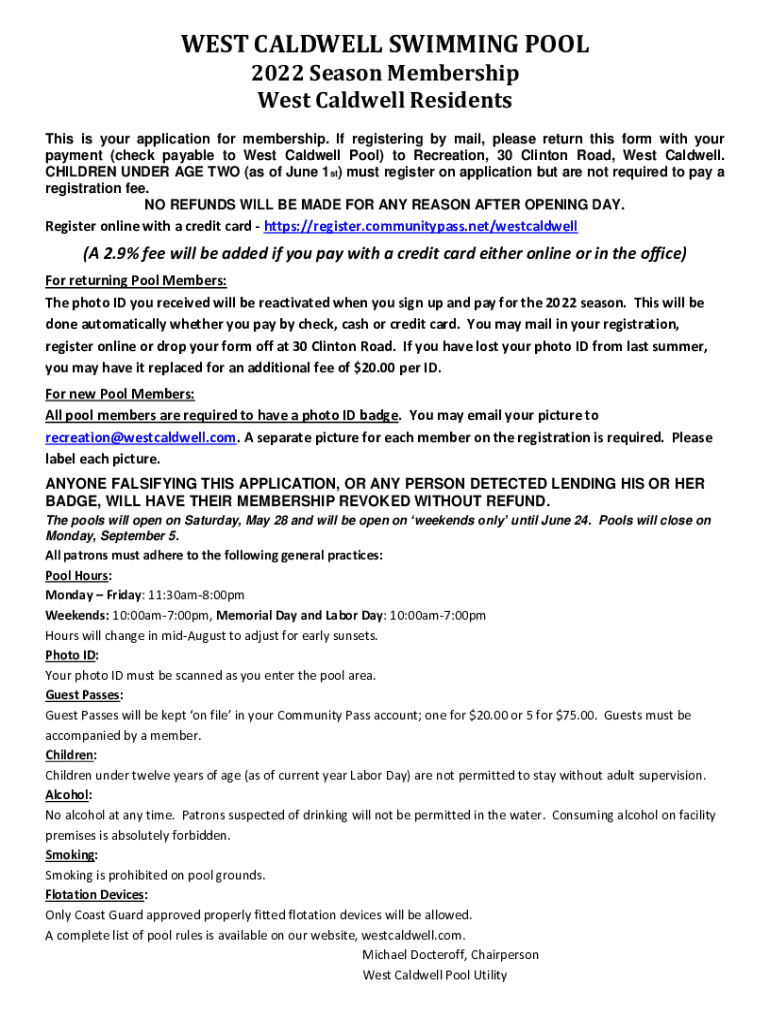 WEST CALDWELL SWIMMING POOL
2022 Season Membership
West Caldwell Residents

This is your application for membership. If registering by mail, please return this form with your payment (check payable to West Caldwell Pool) to Recreation, 30 Clinton Road, West Caldwell. CHILDREN UNDER AGE TWO (as of June 1st) must register on application but are not required to pay a registration fee.

NO REFUNDS WILL BE MADE FOR ANY REASON AFTER OPENING DAY.

Register online with a credit card - https://register.communitypass.net/westcaldwell

(A 2.9% fee will be added if you pay with a credit card either online or in the office)

For returning Pool Members:
The photo ID you received will be reactivated when you sign up and pay for the 2022 season. This will be done automatically whether you pay by check, cash or credit card. You may mail in your registration, register online or drop your form off at 30 Clinton Road. If you have lost your photo ID from last summer, you may have it replaced for an additional fee of $20.00 per ID.

For new Pool Members:
All pool members are required to have a photo ID badge. You may email your picture to recreation@westcaldwell.com. A separate picture for each member on the registration is required. Please label each picture.

ANYONE FALSIFYING THIS APPLICATION, OR ANY PERSON DETECTED LENDING HIS OR HER BADGE, WILL HAVE THEIR MEMBERSHIP REVOKED WITHOUT REFUND.

The pools will open on Saturday, May 28 and will be open on 'weekends only' until June 24. Pools will close on Monday, September 5.

All patrons must adhere to the following general practices:

Pool Hours:
Monday – Friday: 11:30am-8:00pm
Weekends: 10:00am-7:00pm, Memorial Day and Labor Day: 10:00am-7:00pm
Hours will change in mid-August to adjust for early sunsets.

Photo ID:
Your photo ID must be scanned as you enter the pool area.

Guest Passes:
Guest Passes will be kept 'on file' in your Community Pass account; one for $20.00 or 5 for $75.00. Guests must be accompanied by a member.

Children:
Children under twelve years of age (as of current year Labor Day) are not permitted to stay without adult supervision.

Alcohol:
No alcohol at any time. Patrons suspected of drinking will not be permitted in the water. Consuming alcohol on facility premises is absolutely forbidden.

Smoking:
Smoking is prohibited on pool grounds.

Flotation Devices:
Only Coast Guard approved properly fitted flotation devices will be allowed.

A complete list of pool rules is available on our website, westcaldwell.com.

Michael Docteroff, Chairperson
West Caldwell Pool Utility